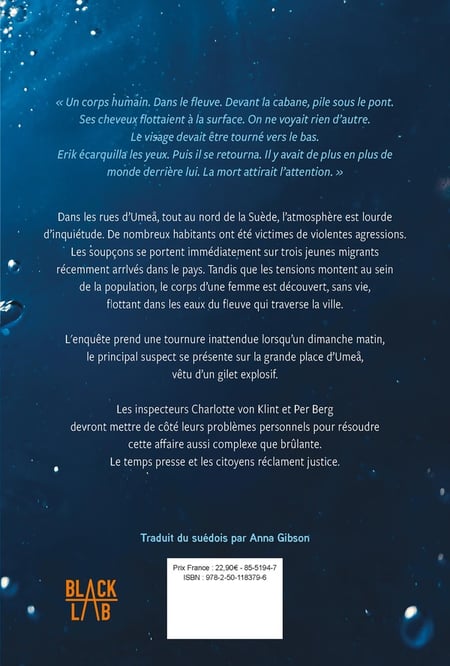 « Un corps humain. Dans le fleuve. Devant la cabane, pile sous le pont. Ses cheveux flottaient à la surface. On ne voyait rien d'autre. Le visage devait être tourné vers le bas. Erik écarquilla les yeux. Puis il se retourna. Il y avait de plus en plus de monde derrière lui. La mort attirait l'attention. »

Dans les rues d'Umeå, tout au nord de la Suède, l'atmosphère est lourde d'inquiétude. De nombreux habitants ont été victimes de violentes agressions. Les soupçons se portent immédiatement sur trois jeunes migrants récemment arrivés dans le pays. Tandis que les tensions montent au sein de la population, le corps d'une femme est découvert, sans vie, flottant dans les eaux du fleuve qui traverse la ville.

L'enquête prend une tournure inattendue lorsqu'un dimanche matin, le principal suspect se présente sur la grande place d'Umeå, vêtu d'un gilet explosif.

Les inspecteurs Charlotte von Klint et Per Berg devront mettre de côté leurs problèmes personnels pour résoudre cette affaire aussi complexe que brûlante. Le temps presse et les citoyens réclament justice.

Traduit du suédois par Anna Gibson

BLACK
LAB

Prix France : 22,90€ - 85-5194-7
ISBN : 978-2-50-118379-6